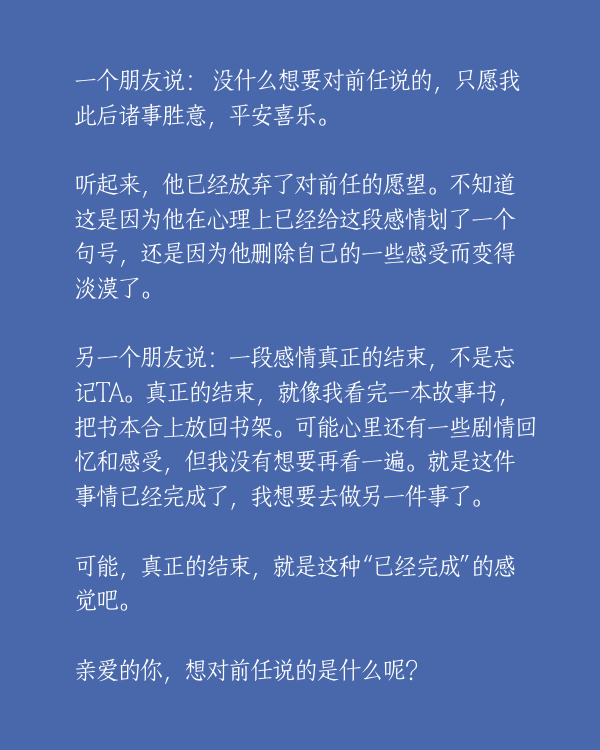 一个朋友说：没什么想要对前任说的，只愿我此后诸事胜意，平安喜乐。

听起来，他已经放弃了对前任的愿望。不知道这是因为他在心理上已经给这段感情划了一个句号，还是因为他删除自己的一些感受而变得淡漠了。

另一个朋友说：一段感情真正的结束，不是忘记TA。真正的结束，就像我看完一本故事书，把书本合上放回书架。可能心里还有一些剧情回忆和感受，但我没有想要再看一遍。就是这件事情已经完成了，我想要去做另一件事了。

可能，真正的结束，就是这种“已经完成”的感觉吧。

亲爱的你，想对前任说的是什么呢？